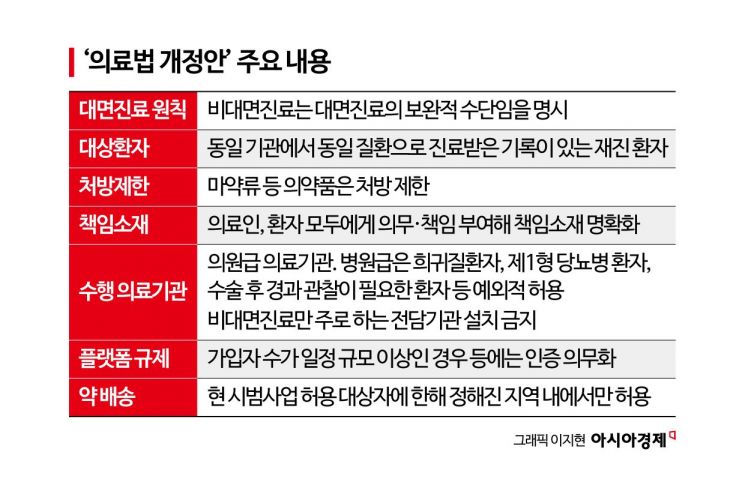 '의료법 개정안' 주요 내용

| 대면진료 원칙 | 비대면진료는 대면진료의 보완적 수단임을 명시 |
|---|---|
| 대상환자 | 동일 기관에서 동일 질환으로 진료받은 기록이 있는 재진 환자 |
| 처방제한 | 마약류 등 의약품은 처방 제한 |
| 책임소재 | 의료인, 환자 모두에게 의무·책임 부여해 책임소재 명확화 |
| 수행 의료기관 | 의원급 의료기관. 병원급은 희귀질환자, 제1형 당뇨병 환자, 수술 후 경과 관찰이 필요한 환자 등 예외적 허용 비대면진료만 주로 하는 전담기관 설치 금지 |
| 플랫폼 규제 | 가입자 수가 일정 규모 이상인 경우 등에는 인증 의무화 |
| 약 배송 | 현 시범사업 허용 대상자에 한해 정해진 지역 내에서만 허용 |

그래픽 이지현 아시아경제